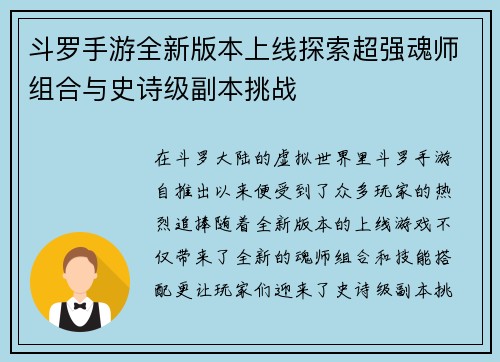 斗罗手游全新版本上线探索超强魂师组合与史诗级副本挑战

在斗罗大陆的虚拟世界里斗罗手游自推出以来便受到了众多玩家的热烈追捧随着全新版本的上线游戏不仅带来了全新的魂师组合和技能搭配更让玩家们迎来了史诗级副本挑